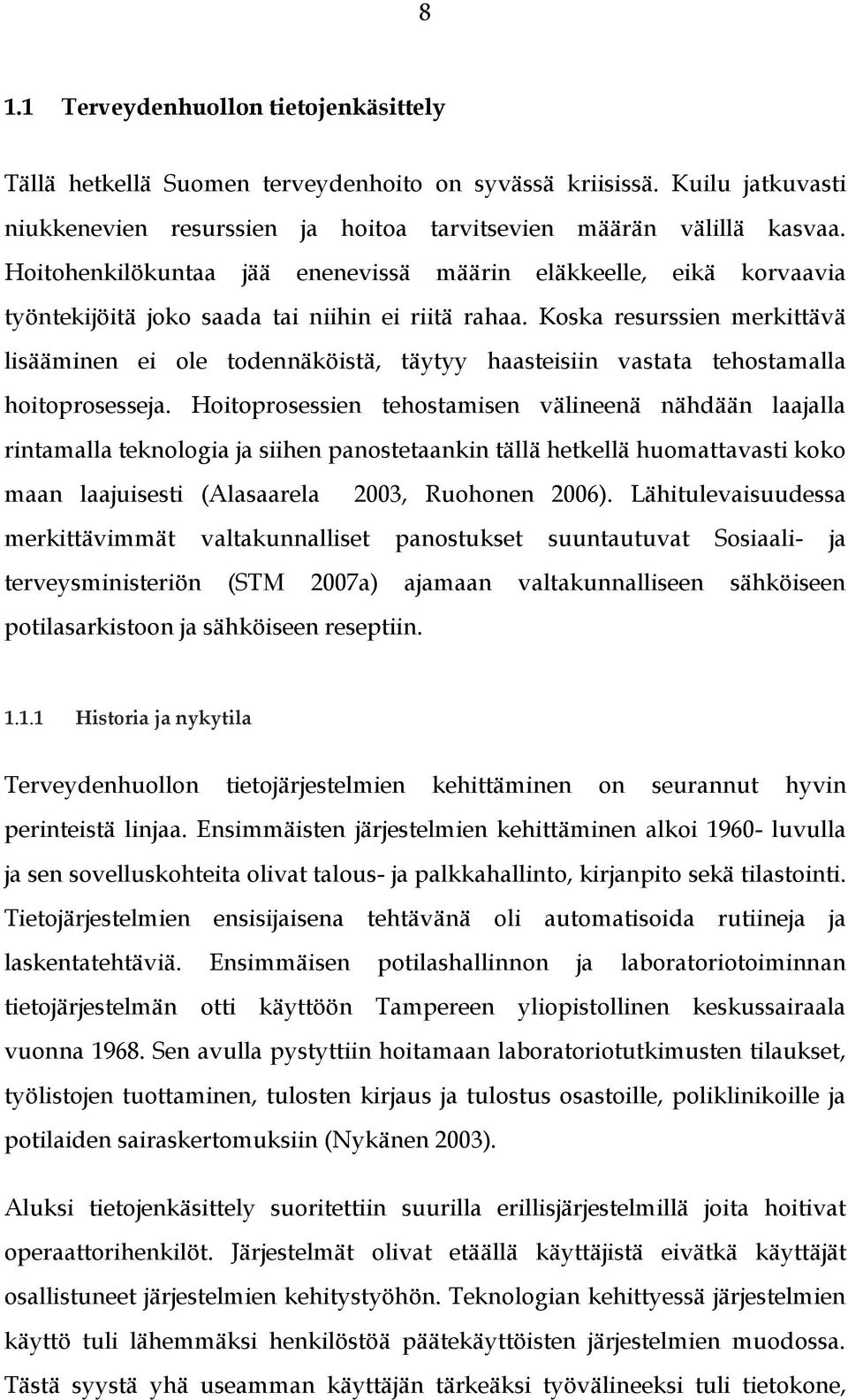 8

1.1 Terveydenhuollon tietojenkäsittely

Tällä hetkellä Suomen terveydenhoito on syvässä kriisissä. Kuilu jatkuvasti niukkenevien resurssien ja hoitoa tarvitsevien määrän välillä kasvaa. Hoitohenkilökuntaa jää enenevissä määrin eläkkeelle, eikä korvaavia työntekijöitä joko saada tai niihin ei riitä rahaa. Koska resurssien merkittävä lisääminen ei ole todennäköistä, täytyy haasteisiin vastata tehostamalla hoitoprosesseja. Hoitoprosessien tehostamisen välineenä nähdään laajalla rintamalla teknologia ja siihen panostetaankin tällä hetkellä huomattavasti koko maan laajuisesti (Alasaarela 2003, Ruohonen 2006). Lähitulevaisuudessa merkittävimmät valtakunnalliset panostukset suuntautuvat Sosiaali- ja terveysministeriön (STM 2007a) ajamaan valtakunnalliseen sähköiseen potilasarkistoon ja sähköiseen reseptiin.

1.1.1 Historia ja nykytila

Terveydenhuollon tietojärjestelmien kehittäminen on seurannut hyvin perinteistä linjaa. Ensimmäisten järjestelmien kehittäminen alkoi 1960- luvulla ja sen sovelluskohteita olivat talous- ja palkkahallinto, kirjanpito sekä tilastointi. Tietojärjestelmien ensisijaisena tehtävänä oli automatisoida rutiineja ja laskentatehtäviä. Ensimmäisen potilashallinnon ja laboratoriotoiminnan tietojärjestelmän otti käyttöön Tampereen yliopistollinen keskussairaala vuonna 1968. Sen avulla pystyttiin hoitamaan laboratoriotutkimusten tilaukset, työlistojen tuottaminen, tulosten kirjaus ja tulostus osastoille, poliklinikoille ja potilaiden sairaskertomuksiin (Nykänen 2003).

Aluksi tietojenkäsittely suoritettiin suurilla erillisjärjestelmillä joita hoitivat operaattorihenkilöt. Järjestelmät olivat etäällä käyttäjistä eivätkä käyttäjät osallistuneet järjestelmien kehitystyöhön. Teknologian kehittyessä järjestelmien käyttö tuli lähemmäksi henkilöstöä päätekäyttöisten järjestelmien muodossa. Tästä syystä yhä useamman käyttäjän tärkeäksi työvälineeksi tuli tietokone,